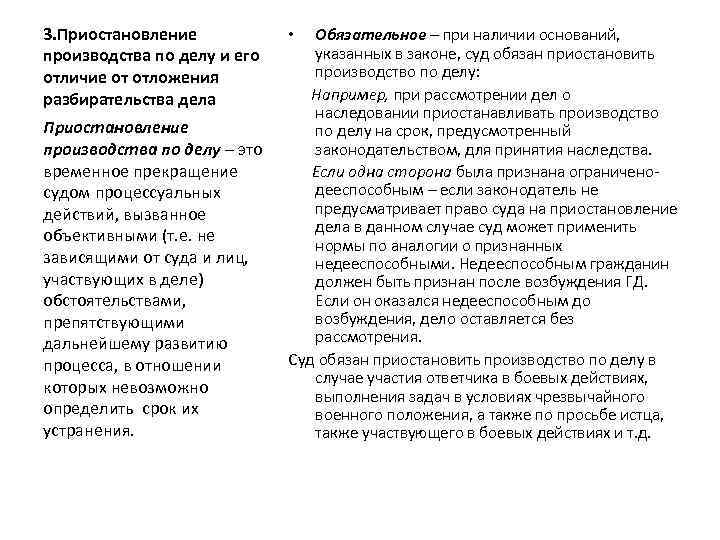 3.Приостановление производства по делу и его отличие от отложения разбирательства дела

Приостановление производства по делу – это временное прекращение судом процессуальных действий, вызванное объективными (т.е. не зависящими от суда и лиц, участвующих в деле) обстоятельствами, препятствующими дальнейшему развитию процесса, в отношении которых невозможно определить срок их устранения.

• Обязательное – при наличии оснований, указанных в законе, суд обязан приостановить производство по делу:

Например, при рассмотрении дел о наследовании приостанавливать производство по делу на срок, предусмотренный законодательством, для принятия наследства.

Если одна сторона была признана ограничено-дееспособным – если законодатель не предусматривает право суда на приостановление дела в данном случае суд может применить нормы по аналогии о признанных недееспособными. Недееспособным гражданин должен быть признан после возбуждения ГД. Если он оказался недееспособным до возбуждения, дело оставляется без рассмотрения.

Суд обязан приостановить производство по делу в случае участия ответчика в боевых действиях, выполнения задач в условиях чрезвычайного военного положения, а также по просьбе истца, также участвующего в боевых действиях и т.д.